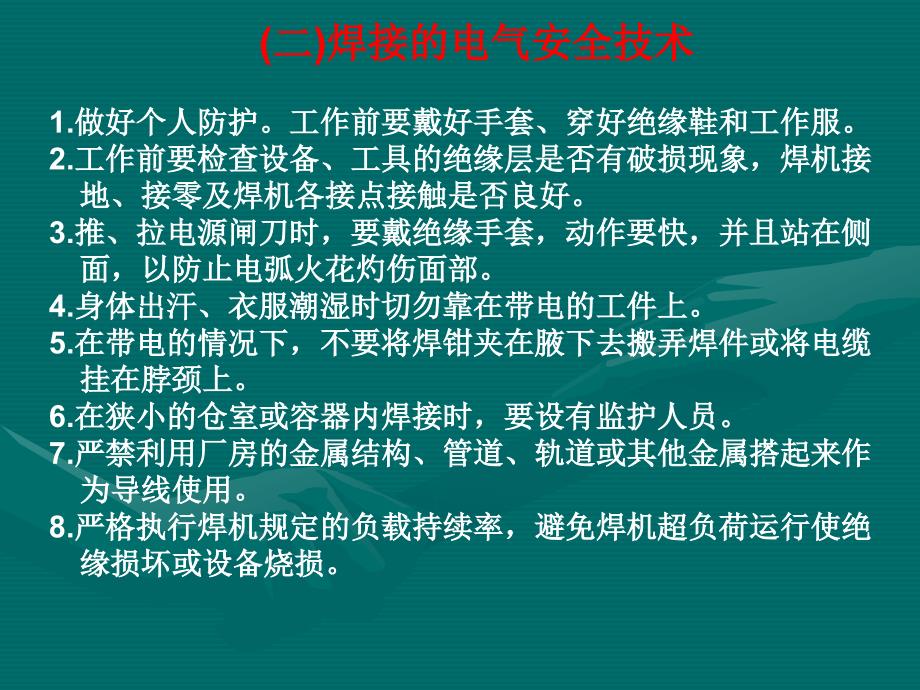 (二)焊接的电气安全技术

1.做好个人防护。工作前要戴好手套、穿好绝缘鞋和工作服。

2.工作前要检查设备、工具的绝缘层是否有破损现象，焊机接地、接零及焊机各接点接触是否良好。

3.推、拉电源闸刀时，要戴绝缘手套，动作要快，并且站在侧面，以防止电弧火花灼伤面部。

4.身体出汗、衣服潮湿时切勿靠在带电的工件上。

5.在带电的情况下，不要将焊钳夹在腋下去搬弄焊件或将电缆挂在脖颈上。

6.在狭小的仓室或容器内焊接时，要设有监护人员。

7.严禁利用厂房的金属结构、管道、轨道或其他金属搭起来作为导线使用。

8.严格执行焊机规定的负载持续率，避免焊机超负荷运行使绝缘损坏或设备烧损。